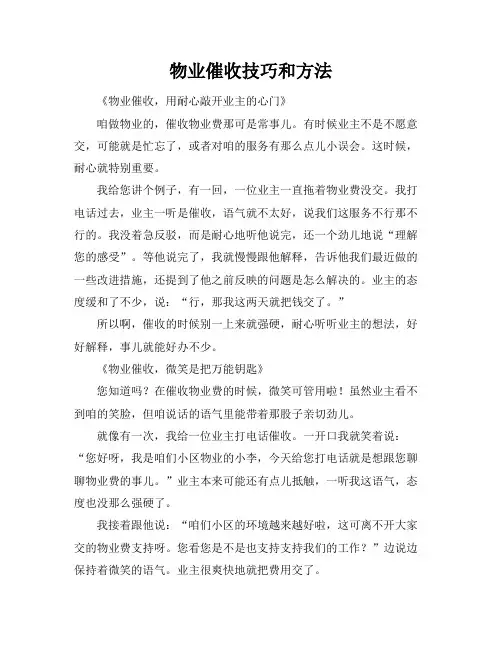 物业催收技巧和方法

《物业催收，用耐心敲开业主的心门》

咱做物业的，催收物业费那可是常事儿。有时候业主不是不愿意交，可能就是忙忘了，或者对咱的服务有那么点儿小误会。这时候，耐心就特别重要。

我给您讲个例子，有一回，一位业主一直拖着物业费没交。我打电话过去，业主一听是催收，语气就不太好，说我们这服务不行那不行的。我没着急反驳，而是耐心地听他说完，还一个劲儿地说“理解您的感受”。等他说完了，我就慢慢跟他解释，告诉他我们最近做的一些改进措施，还提到了他之前反映的问题是怎么解决的。业主的态度缓和了不少，说：“行，那我这两天就把钱交了。”

所以啊，催收的时候别一上来就强硬，耐心听听业主的想法，好好解释，事儿就能好办不少。

《物业催收，微笑是把万能钥匙》

您知道吗？在催收物业费的时候，微笑可管用啦！虽然业主看不到咱的笑脸，但咱说话的语气里能带着那股子亲切劲儿。

就像有一次，我给一位业主打电话催收。一开口我就笑着说：“您好呀，我是咱们小区物业的小李，今天给您打电话就是想跟您聊聊物业费的事儿。”业主本来可能还有点儿抵触，一听我这语气，态度也没那么强硬了。

我接着跟他说：“咱们小区的环境越来越好啦，这可离不开大家交的物业费支持呀。您看您是不是也支持支持我们的工作？”边说边保持着微笑的语气。业主很爽快地就把费用交了。